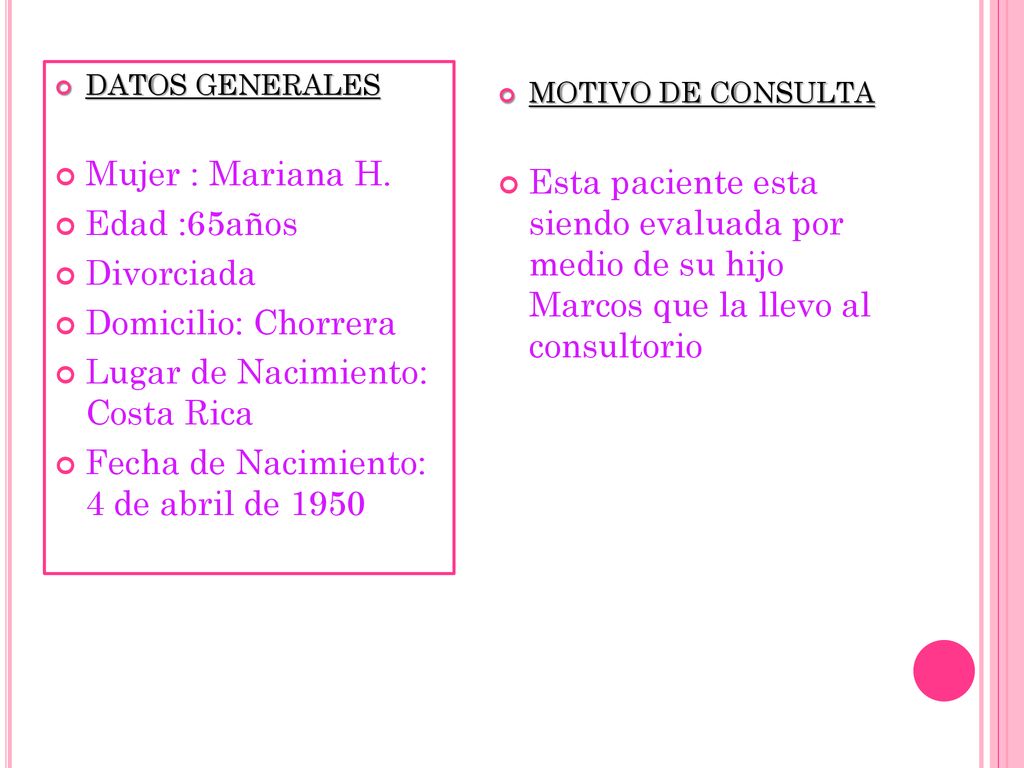 DATOS GENERALES

Mujer : Mariana H.

Edad :65años

Divorciada

Domicilio: Chorrera

Lugar de Nacimiento: Costa Rica

Fecha de Nacimiento: 4 de abril de 1950

MOTIVO DE CONSULTA

Esta paciente esta siendo evaluada por medio de su hijo Marcos que la llevo al consultorio